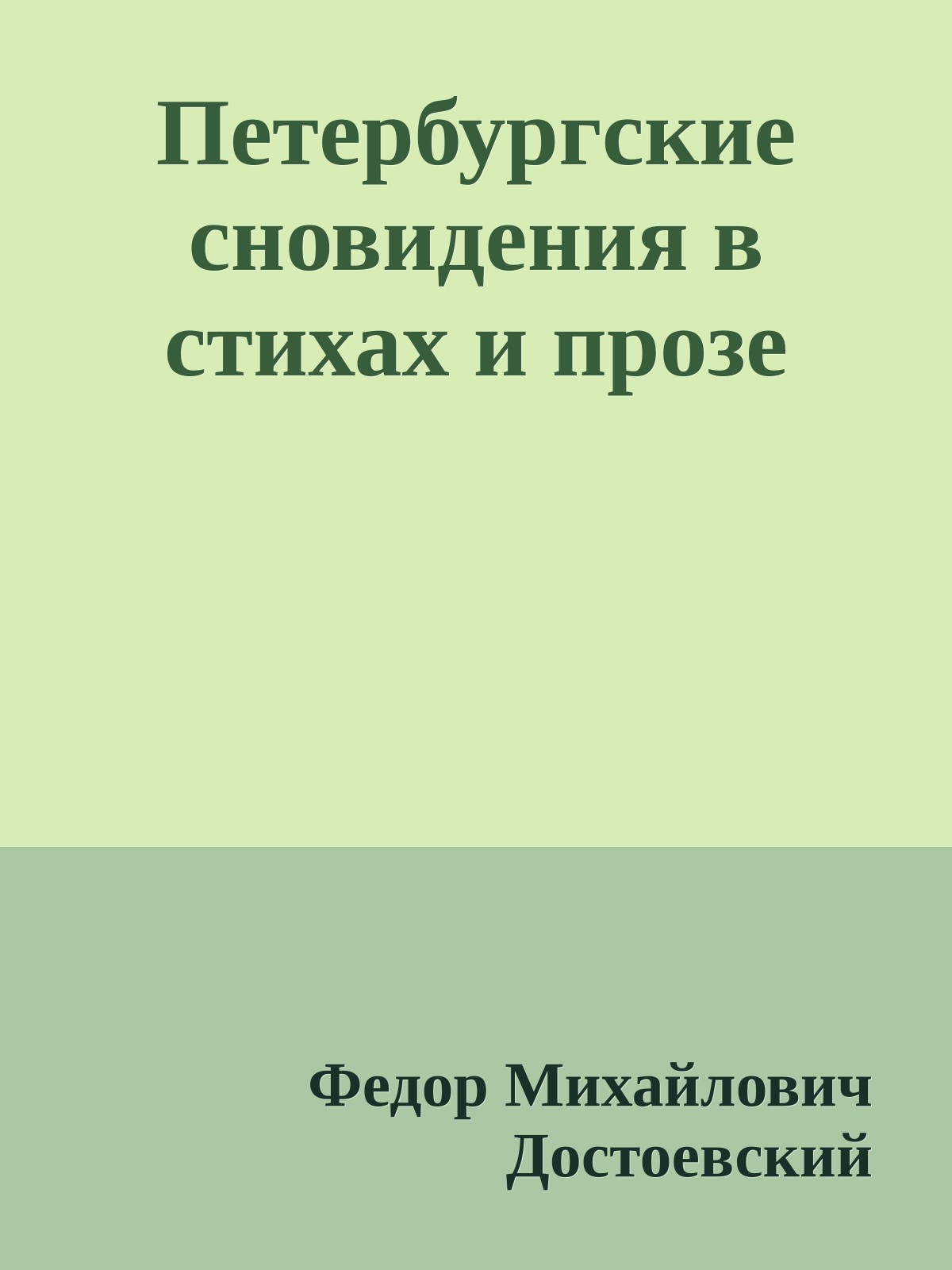 Петербургские сновидения в стихах и прозе

Федор Михайлович Достоевский